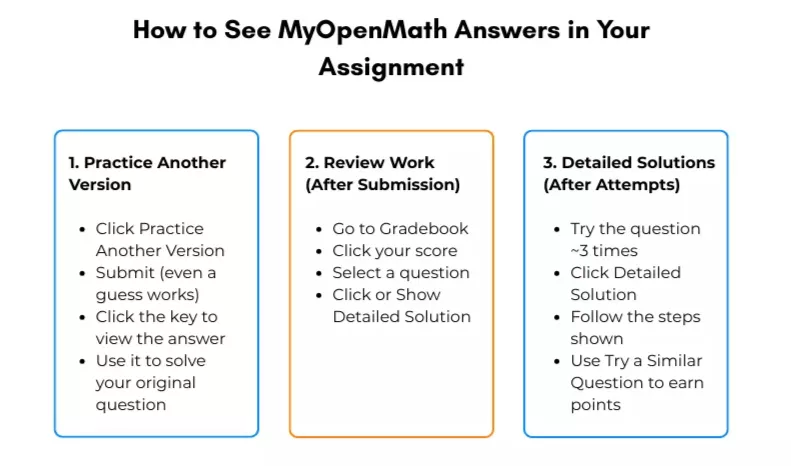 How to See MyOpenMath Answers in Your Assignment

1. Practice Another Version

- Click Practice Another Version
- Submit (even a guess works)
- Click the key to view the answer
- Use it to solve your original question

2. Review Work (After Submission)

- Go to Gradebook
- Click your score
- Select a question
- Click or Show Detailed Solution

3. Detailed Solutions (After Attempts)

- Try the question ~3 times
- Click Detailed Solution
- Follow the steps shown
- Use Try a Similar Question to earn points